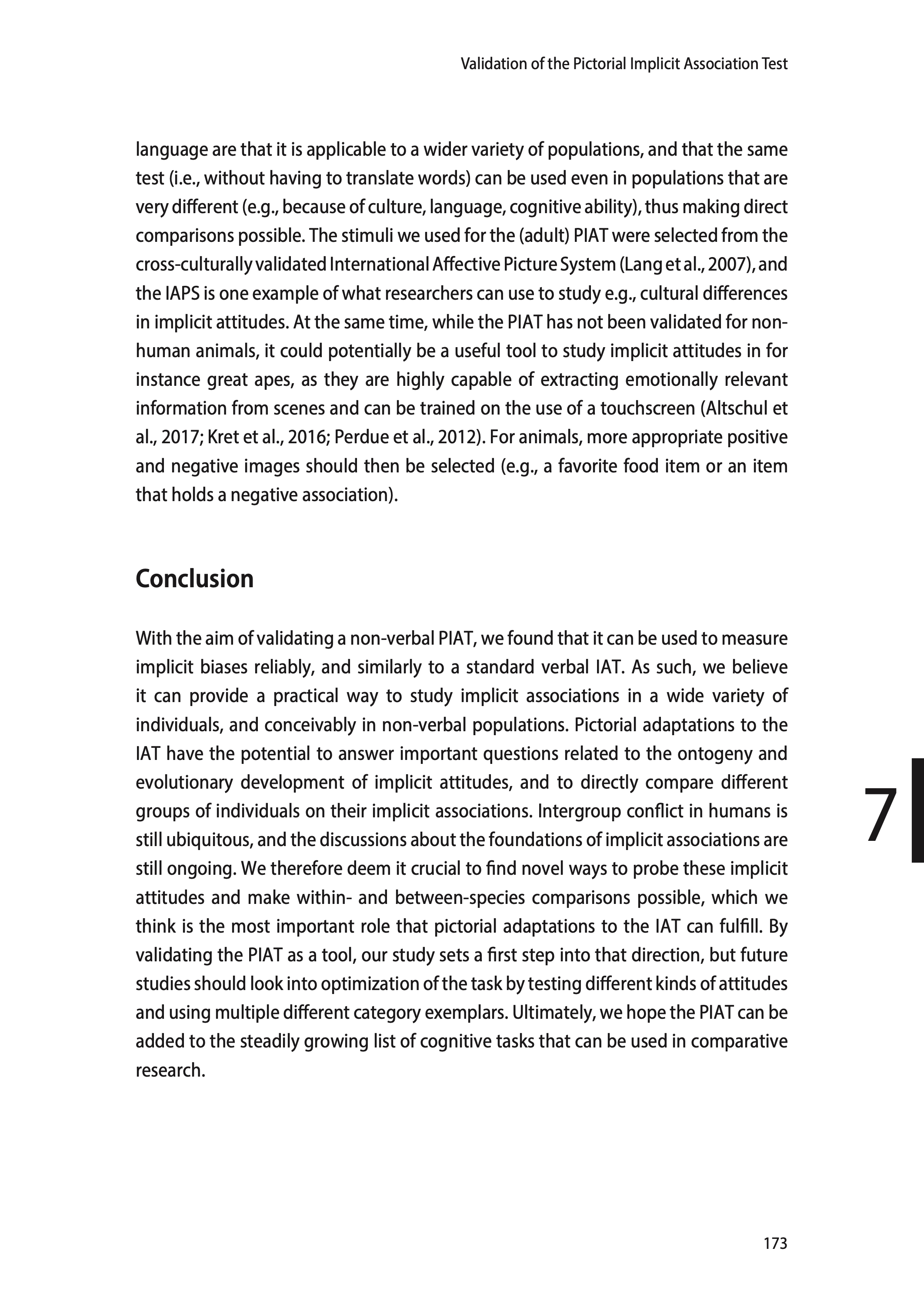 Validation of the Pictorial Implicit Association Test

language are that it is applicable to a wider variety of populations, and that the same test (i.e., without having to translate words) can be used even in populations that are very different (e.g., because of culture, language, cognitive ability), thus making direct comparisons possible. The stimuli we used for the (adult) PIAT were selected from the cross-culturally validated International Affective Picture System (Lang et al., 2007), and the IAPS is one example of what researchers can use to study e.g., cultural differences in implicit attitudes. At the same time, while the PIAT has not been validated for non-human animals, it could potentially be a useful tool to study implicit attitudes in for instance great apes, as they are highly capable of extracting emotionally relevant information from scenes and can be trained on the use of a touchscreen (Altschul et al., 2017; Kret et al., 2016; Perdue et al., 2012). For animals, more appropriate positive and negative images should then be selected (e.g., a favorite food item or an item that holds a negative association).

Conclusion

With the aim of validating a non-verbal PIAT, we found that it can be used to measure implicit biases reliably, and similarly to a standard verbal IAT. As such, we believe it can provide a practical way to study implicit associations in a wide variety of individuals, and conceivably in non-verbal populations. Pictorial adaptations to the IAT have the potential to answer important questions related to the ontogeny and evolutionary development of implicit attitudes, and to directly compare different groups of individuals on their implicit associations. Intergroup conflict in humans is still ubiquitous, and the discussions about the foundations of implicit associations are still ongoing. We therefore deem it crucial to find novel ways to probe these implicit attitudes and make within- and between-species comparisons possible, which we think is the most important role that pictorial adaptations to the IAT can fulfill. By validating the PIAT as a tool, our study sets a first step into that direction, but future studies should look into optimization of the task by testing different kinds of attitudes and using multiple different category exemplars. Ultimately, we hope the PIAT can be added to the steadily growing list of cognitive tasks that can be used in comparative research.

7

173